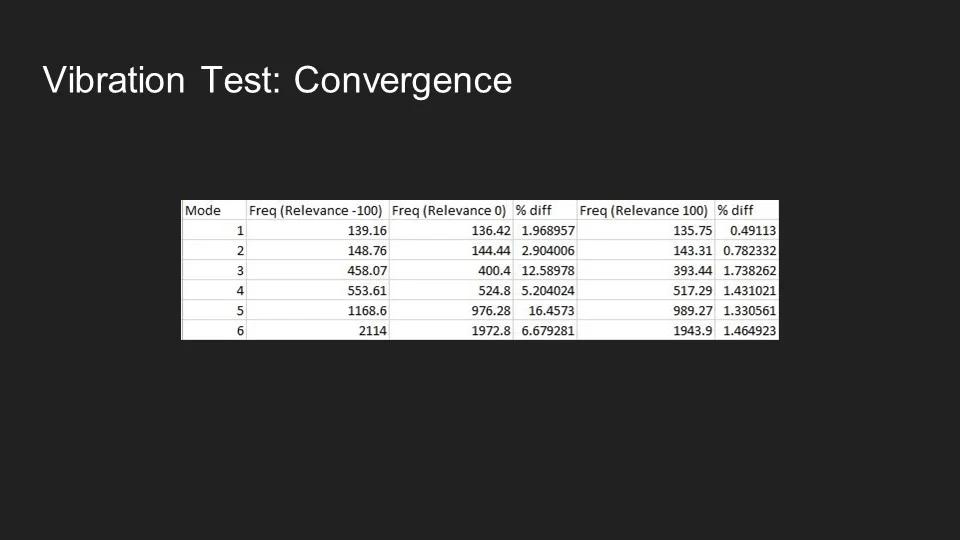 Vibration Test: Convergence

| Mode | Freq (Relevance -100) | Freq (Relevance 0) | % diff | Freq (Relevance 100) | % diff |
|---|---|---|---|---|---|
| 1 | 139.16 | 136.42 | 1.968957 | 135.75 | 0.49113 |
| 2 | 148.76 | 144.44 | 2.904006 | 143.31 | 0.782332 |
| 3 | 458.07 | 400.4 | 12.58978 | 393.44 | 1.738262 |
| 4 | 553.61 | 524.8 | 5.204024 | 517.29 | 1.431021 |
| 5 | 1168.6 | 976.28 | 16.4573 | 989.27 | 1.330561 |
| 6 | 2114 | 1972.8 | 6.679281 | 1943.9 | 1.464923 |